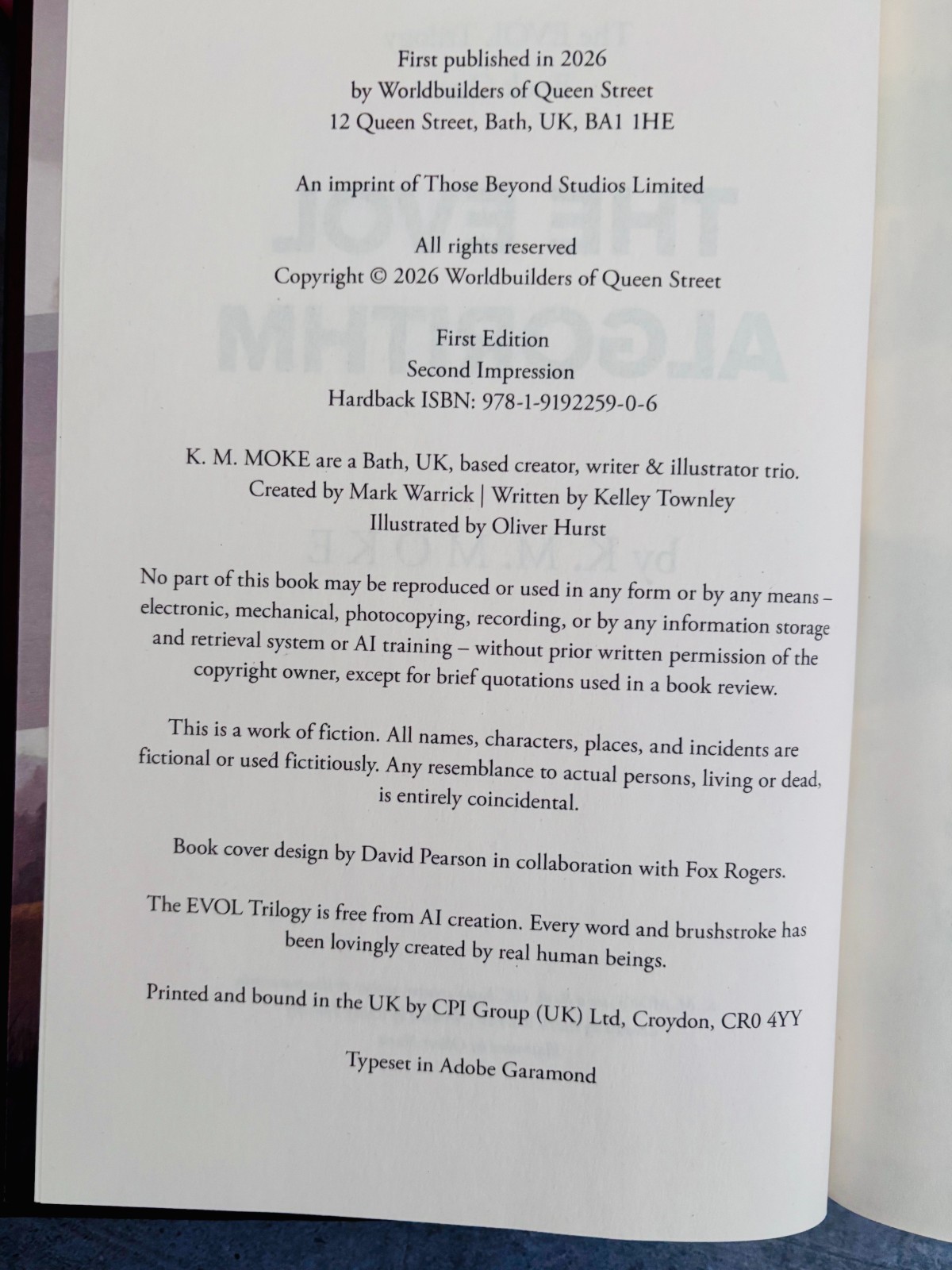 First published in 2026
by Worldbuilders of Queen Street
12 Queen Street, Bath, UK, BA1 1HE

An imprint of Those Beyond Studios Limited

All rights reserved
Copyright © 2026 Worldbuilders of Queen Street

First Edition
Second Impression
Hardback ISBN: 978-1-9192259-0-6

K. M. MOKE are a Bath, UK, based creator, writer & illustrator trio.
Created by Mark Warrick | Written by Kelley Townley
Illustrated by Oliver Hurst

No part of this book may be reproduced or used in any form or by any means – electronic, mechanical, photocopying, recording, or by any information storage and retrieval system or AI training – without prior written permission of the copyright owner, except for brief quotations used in a book review.

This is a work of fiction. All names, characters, places, and incidents are fictional or used fictitiously. Any resemblance to actual persons, living or dead, is entirely coincidental.

Book cover design by David Pearson in collaboration with Fox Rogers.

The EVOL Trilogy is free from AI creation. Every word and brushstroke has been lovingly created by real human beings.

Printed and bound in the UK by CPI Group (UK) Ltd, Croydon, CR0 4YY

Typeset in Adobe Garamond